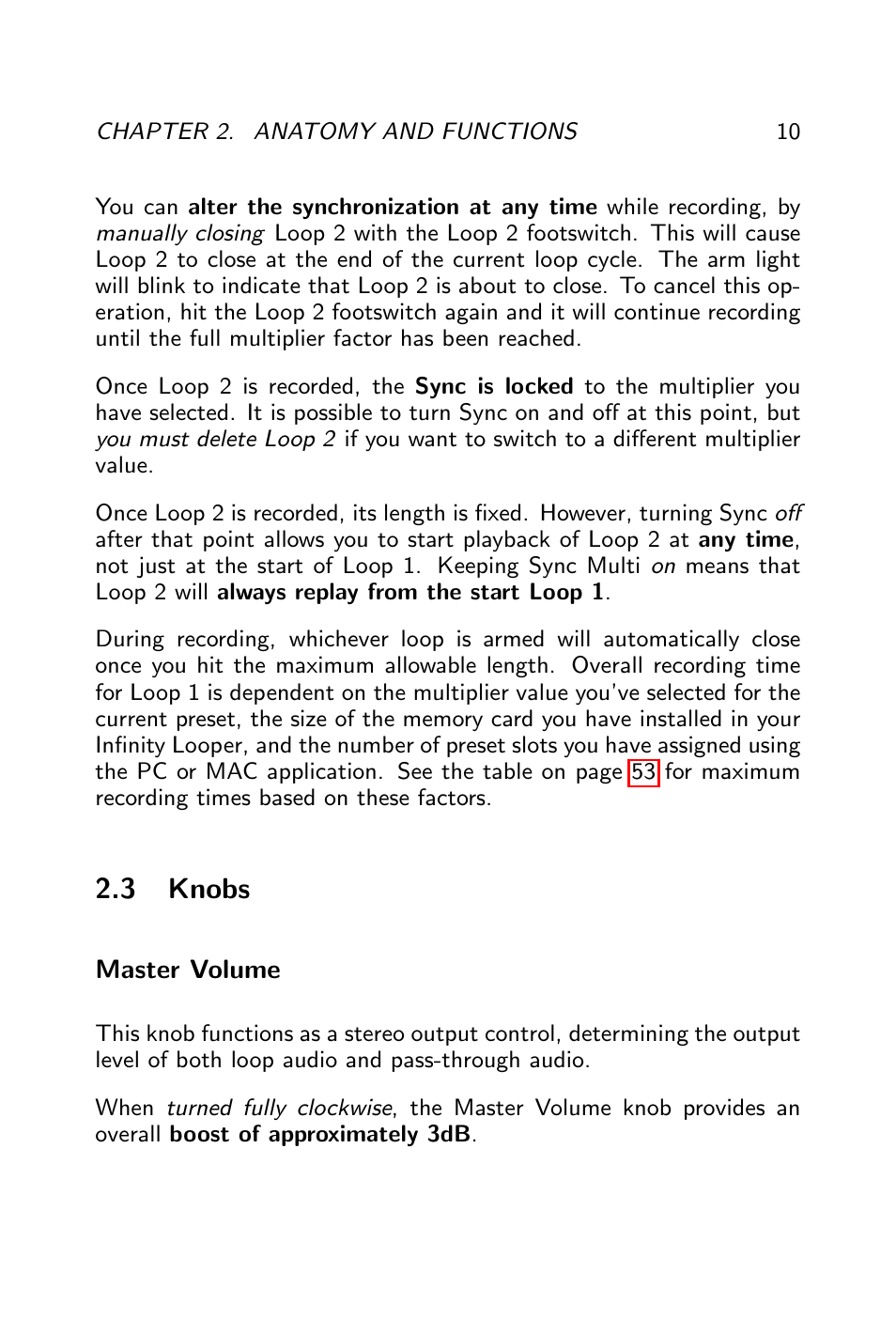 CHAPTER 2. ANATOMY AND FUNCTIONS 10

You can alter the synchronization at any time while recording, by manually closing Loop 2 with the Loop 2 footswitch. This will cause Loop 2 to close at the end of the current loop cycle. The arm light will blink to indicate that Loop 2 is about to close. To cancel this operation, hit the Loop 2 footswitch again and it will continue recording until the full multiplier factor has been reached.

Once Loop 2 is recorded, the Sync is locked to the multiplier you have selected. It is possible to turn Sync on and off at this point, but you must delete Loop 2 if you want to switch to a different multiplier value.

Once Loop 2 is recorded, its length is fixed. However, turning Sync off after that point allows you to start playback of Loop 2 at any time, not just at the start of Loop 1. Keeping Sync Multi on means that Loop 2 will always replay from the start Loop 1.

During recording, whichever loop is armed will automatically close once you hit the maximum allowable length. Overall recording time for Loop 1 is dependent on the multiplier value you've selected for the current preset, the size of the memory card you have installed in your Infinity Looper, and the number of preset slots you have assigned using the PC or MAC application. See the table on page 53 for maximum recording times based on these factors.

2.3 Knobs

Master Volume

This knob functions as a stereo output control, determining the output level of both loop audio and pass-through audio.

When turned fully clockwise, the Master Volume knob provides an overall boost of approximately 3dB.